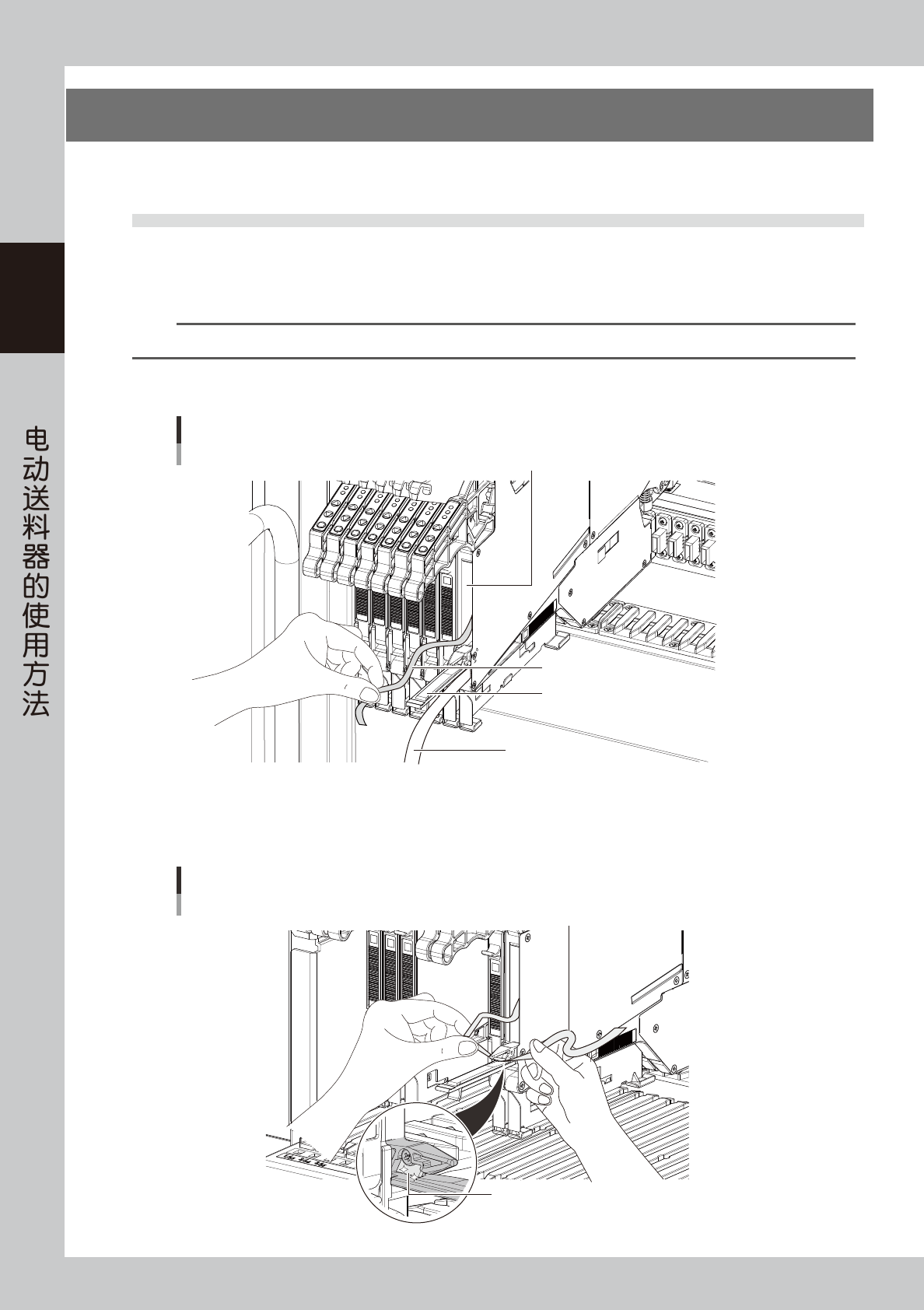 电动送料器的使用方法